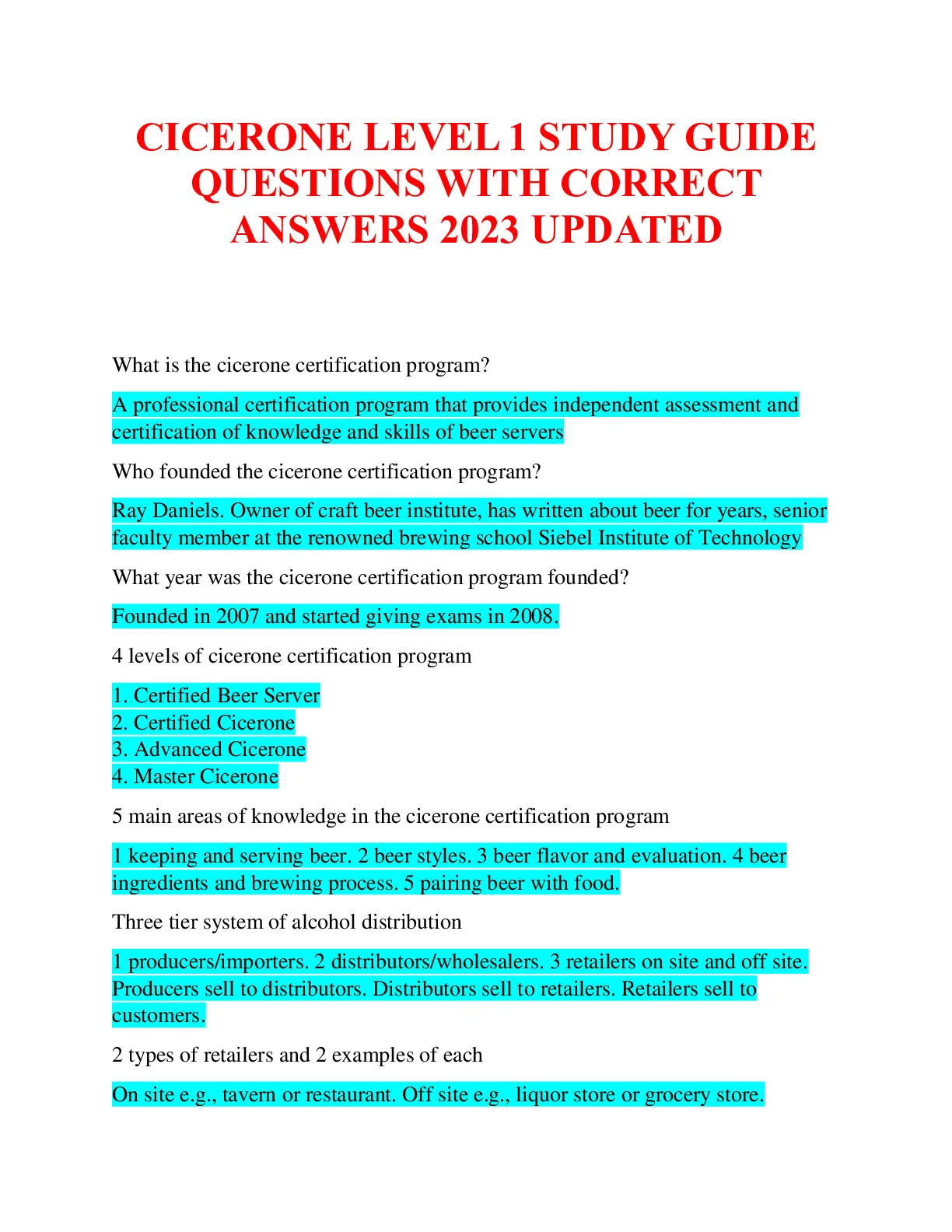 CICERONE LEVEL 1 STUDY GUIDE QUESTIONS WITH CORRECT ANSWERS 2023 UPDATED

What is the cicerone certification program?

A professional certification program that provides independent assessment and certification of knowledge and skills of beer servers

Who founded the cicerone certification program?

Ray Daniels. Owner of craft beer institute, has written about beer for years, senior faculty member at the renowned brewing school Siebel Institute of Technology

What year was the cicerone certification program founded?

Founded in 2007 and started giving exams in 2008.

4 levels of cicerone certification program

1. Certified Beer Server
2. Certified Cicerone
3. Advanced Cicerone
4. Master Cicerone

5 main areas of knowledge in the cicerone certification program

1 keeping and serving beer. 2 beer styles. 3 beer flavor and evaluation. 4 beer ingredients and brewing process. 5 pairing beer with food.

Three tier system of alcohol distribution

1 producers/importers. 2 distributors/wholesalers. 3 retailers on site and off site. Producers sell to distributors. Distributors sell to retailers. Retailers sell to customers.

2 types of retailers and 2 examples of each

On site e.g., tavern or restaurant. Off site e.g., liquor store or grocery store.